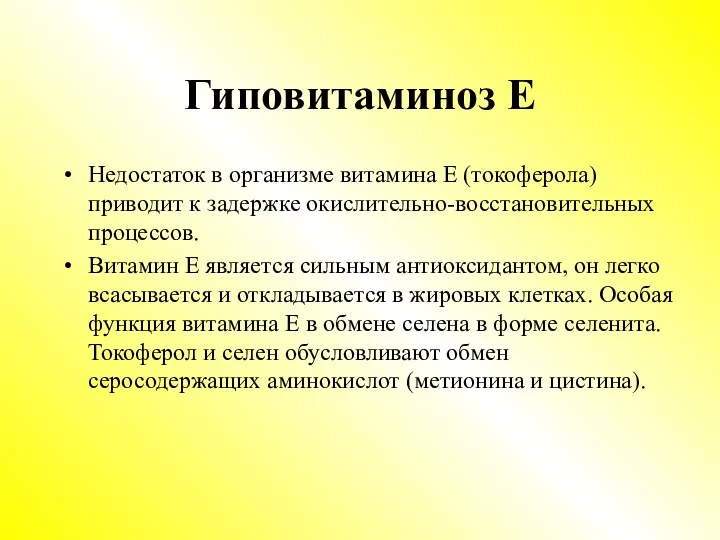 Гиповитаминоз Е

• Недостаток в организме витамина Е (токоферола) приводит к задержке окислительно-восстановительных процессов.

• Витамин Е является сильным антиоксидантом, он легко всасывается и откладывается в жировых клетках. Особая функция витамина Е в обмене селена в форме селенита. Токоферол и селен обусловливают обмен серосодержащих аминокислот (метионина и цистина).